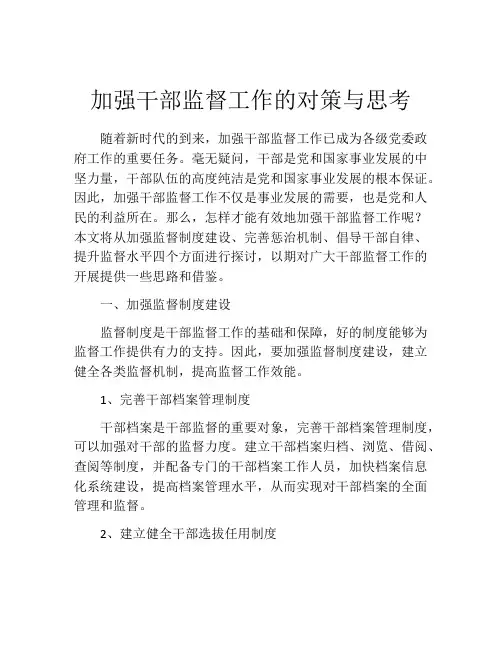 加强干部监督工作的对策与思考

随着新时代的到来，加强干部监督工作已成为各级党委政府工作的重要任务。毫无疑问，干部是党和国家事业发展的中坚力量，干部队伍的高度纯洁是党和国家事业发展的根本保证。因此，加强干部监督工作不仅是事业发展的需要，也是党和人民的利益所在。那么，怎样才能有效地加强干部监督工作呢？本文将从加强监督制度建设、完善惩治机制、倡导干部自律、提升监督水平四个方面进行探讨，以期对广大干部监督工作的开展提供一些思路和借鉴。

一、加强监督制度建设

监督制度是干部监督工作的基础和保障，好的制度能够为监督工作提供有力的支持。因此，要加强监督制度建设，建立健全各类监督机制，提高监督工作效能。

1、完善干部档案管理制度

干部档案是干部监督的重要对象，完善干部档案管理制度，可以加强对干部的监督力度。建立干部档案归档、浏览、借阅、查阅等制度，并配备专门的干部档案工作人员，加快档案信息化系统建设，提高档案管理水平，从而实现对干部档案的全面管理和监督。

2、建立健全干部选拔任用制度